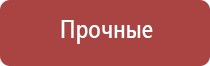 Прочные